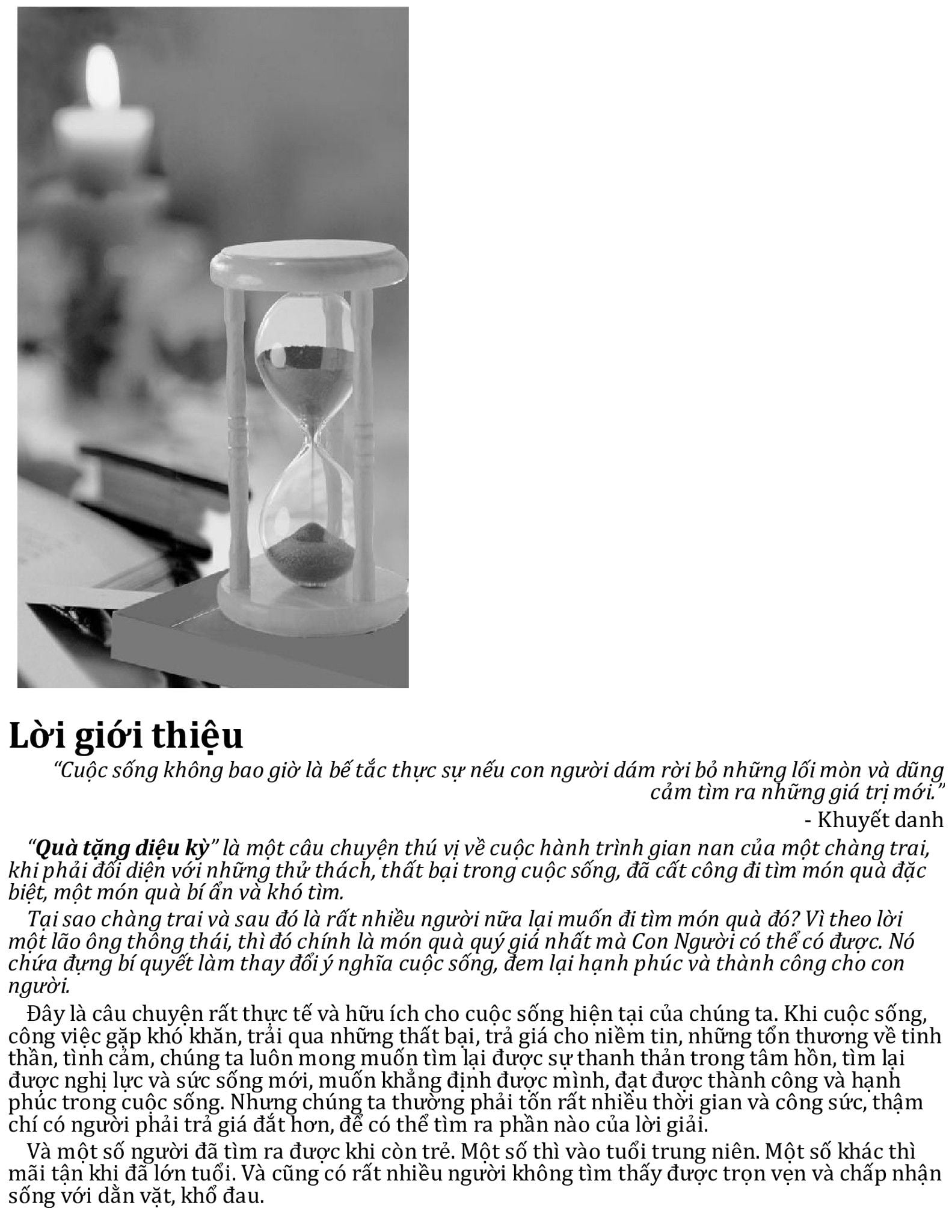 Lời giới thiệu

"Cuộc sống không bao giờ là bế tắc thực sự nếu con người dám rời bỏ những lối mòn và dũng cảm tìm ra những giá trị mới."

- Khuyết danh

"Quà tặng diệu kỳ" là một câu chuyện thú vị về cuộc hành trình gian nan của một chàng trai, khi phải đối diện với những thử thách, thất bại trong cuộc sống, đã cất công đi tìm món quà đặc biệt, một món quà bí ẩn và khó tìm.

Tại sao chàng trai và sau đó là rất nhiều người nữa lại muốn đi tìm món quà đó? Vì theo lời một lão ông thông thái, thì đó chính là món quà quý giá nhất mà Con Người có thể có được. Nó chứa đựng bí quyết làm thay đổi ý nghĩa cuộc sống, đem lại hạnh phúc và thành công cho con người.

Đây là câu chuyện rất thực tế và hữu ích cho cuộc sống hiện tại của chúng ta. Khi cuộc sống, công việc gặp khó khăn, trải qua những thất bại, trả giá cho niềm tin, những tổn thương về tinh thần, tình cảm, chúng ta luôn mong muốn tìm lại được sự thanh thản trong tâm hồn, tìm lại được nghị lực và sức sống mới, muốn khẳng định được mình, đạt được thành công và hạnh phúc trong cuộc sống. Nhưng chúng ta thường phải tốn rất nhiều thời gian và công sức, thậm chí có người phải trả giá đắt hơn, để có thể tìm ra phần nào của lời giải.

Và một số người đã tìm ra được khi còn trẻ. Một số thì vào tuổi trung niên. Một số khác thì mãi tận khi đã lớn tuổi. Và cũng có rất nhiều người không tìm thấy được trọn vẹn và chấp nhận sống với dằn vặt, khổ đau.